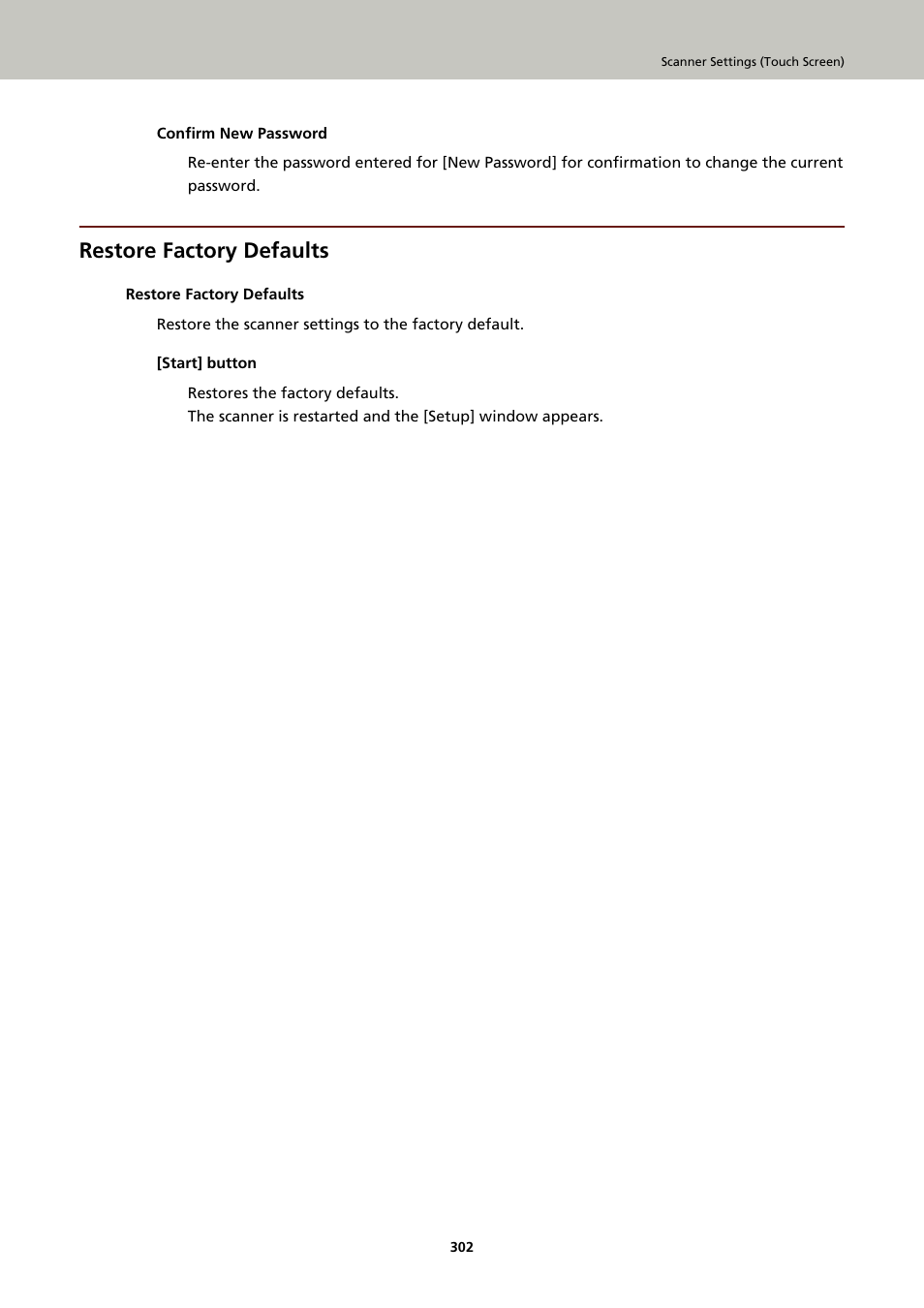 Scanner Settings (Touch Screen)

Confirm New Password

Re-enter the password entered for [New Password] for confirmation to change the current password.

Restore Factory Defaults

Restore Factory Defaults

Restore the scanner settings to the factory default.

[Start] button

Restores the factory defaults.
The scanner is restarted and the [Setup] window appears.

302